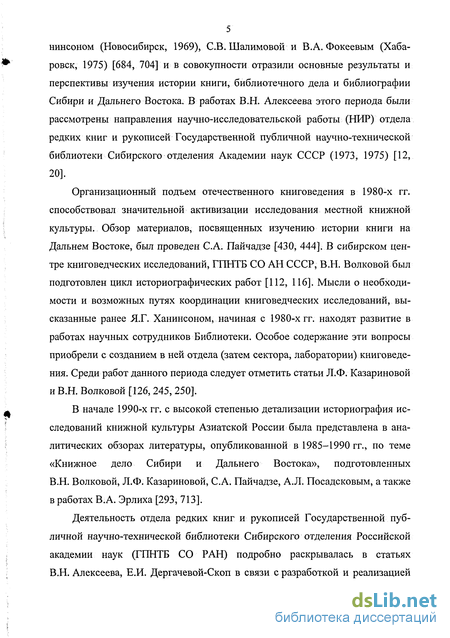 5

нинсоном (Новосибирск, 1969), С.В. Шалимовой и В.А. Фокеевым (Хабаровск, 1975) [684, 704] и в совокупности отразили основные результаты и перспективы изучения истории книги, библиотечного дела и библиографии Сибири и Дальнего Востока. В работах В.Н. Алексеева этого периода были рассмотрены направления научно-исследовательской работы (НИР) отдела редких книг и рукописей Государственной публичной научно-технической библиотеки Сибирского отделения Академии наук СССР (1973, 1975) [12, 20].

Организационный подъем отечественного книговедения в 1980-х гг. способствовал значительной активизации исследования местной книжной культуры. Обзор материалов, посвященных изучению истории книги на Дальнем Востоке, был проведен С.А. Пайчадзе [430, 444]. В сибирском центре книговедческих исследований, ГПНТБ СО АН СССР, В.Н. Волковой был подготовлен цикл историографических работ [112, 116]. Мысли о необходимости и возможных путях координации книговедческих исследований, высказанные ранее Я.Г. Ханинсоном, начиная с 1980-х гг. находят развитие в работах научных сотрудников Библиотеки. Особое содержание эти вопросы приобрели с созданием в ней отдела (затем сектора, лаборатории) книговедения. Среди работ данного периода следует отметить статьи Л.Ф. Казариновой и В.Н. Волковой [126, 245, 250].

В начале 1990-х гг. с высокой степенью детализации историография исследований книжной культуры Азиатской России была представлена в аналитических обзорах литературы, опубликованной в 1985–1990 гг., по теме «Книжное дело Сибири и Дальнего Востока», подготовленных В.Н. Волковой, Л.Ф. Казариновой, С.А. Пайчадзе, А.Л. Посадсковым, а также в работах В.А. Эрлиха [293, 713].

Деятельность отдела редких книг и рукописей Государственной публичной научно-технической библиотеки Сибирского отделения Российской академии наук (ГПНТБ СО РАН) подробно раскрывалась в статьях В.Н. Алексеева, Е.И. Дергачевой-Скоп в связи с разработкой и реализацией

dsLib.net
библиотека диссертаций